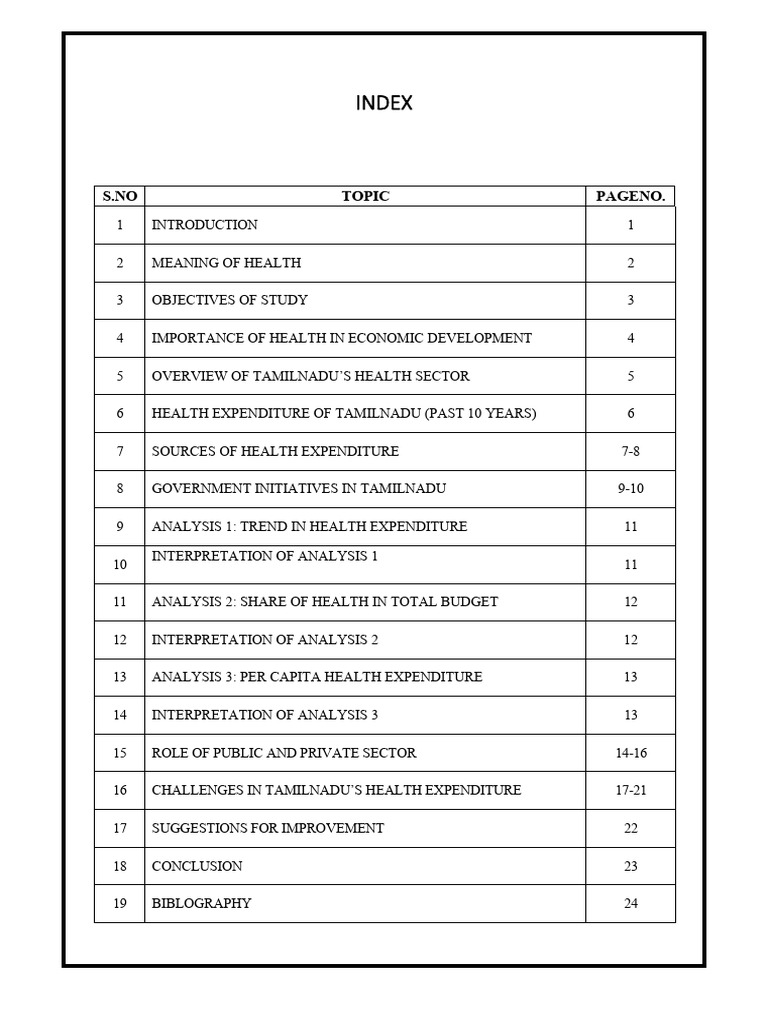 INDEX

| S.NO | TOPIC | PAGENO. |
|---|---|---|
| 1 | INTRODUCTION | 1 |
| 2 | MEANING OF HEALTH | 2 |
| 3 | OBJECTIVES OF STUDY | 3 |
| 4 | IMPORTANCE OF HEALTH IN ECONOMIC DEVELOPMENT | 4 |
| 5 | OVERVIEW OF TAMILNADU'S HEALTH SECTOR | 5 |
| 6 | HEALTH EXPENDITURE OF TAMILNADU (PAST 10 YEARS) | 6 |
| 7 | SOURCES OF HEALTH EXPENDITURE | 7-8 |
| 8 | GOVERNMENT INITIATIVES IN TAMILNADU | 9-10 |
| 9 | ANALYSIS 1: TREND IN HEALTH EXPENDITURE | 11 |
| 10 | INTERPRETATION OF ANALYSIS 1 | 11 |
| 11 | ANALYSIS 2: SHARE OF HEALTH IN TOTAL BUDGET | 12 |
| 12 | INTERPRETATION OF ANALYSIS 2 | 12 |
| 13 | ANALYSIS 3: PER CAPITA HEALTH EXPENDITURE | 13 |
| 14 | INTERPRETATION OF ANALYSIS 3 | 13 |
| 15 | ROLE OF PUBLIC AND PRIVATE SECTOR | 14-16 |
| 16 | CHALLENGES IN TAMILNADU'S HEALTH EXPENDITURE | 17-21 |
| 17 | SUGGESTIONS FOR IMPROVEMENT | 22 |
| 18 | CONCLUSION | 23 |
| 19 | BIBLOGRAPHY | 24 |